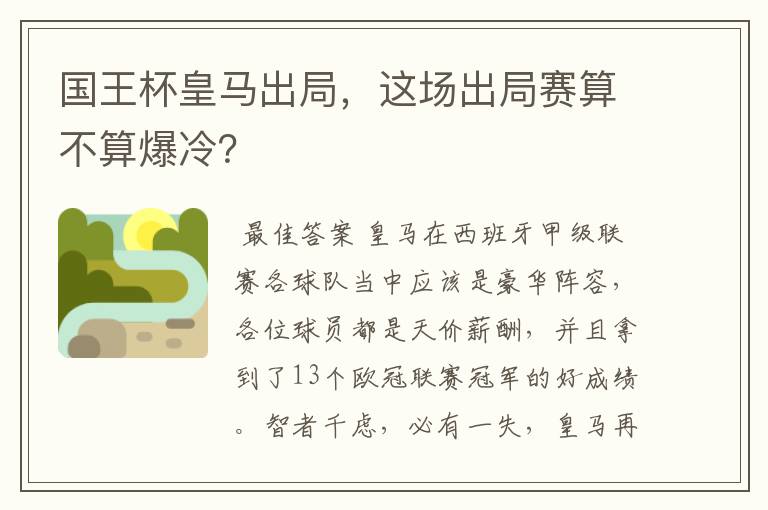 国王杯皇马出局，这场出局赛算不算爆冷？

最佳答案 皇马在西班牙甲级联赛各球队当中应该是豪华阵容，各位球员都是天价薪酬，并且拿到了13个欧冠联赛冠军的好成绩。智者千虑，必有一失，皇马再